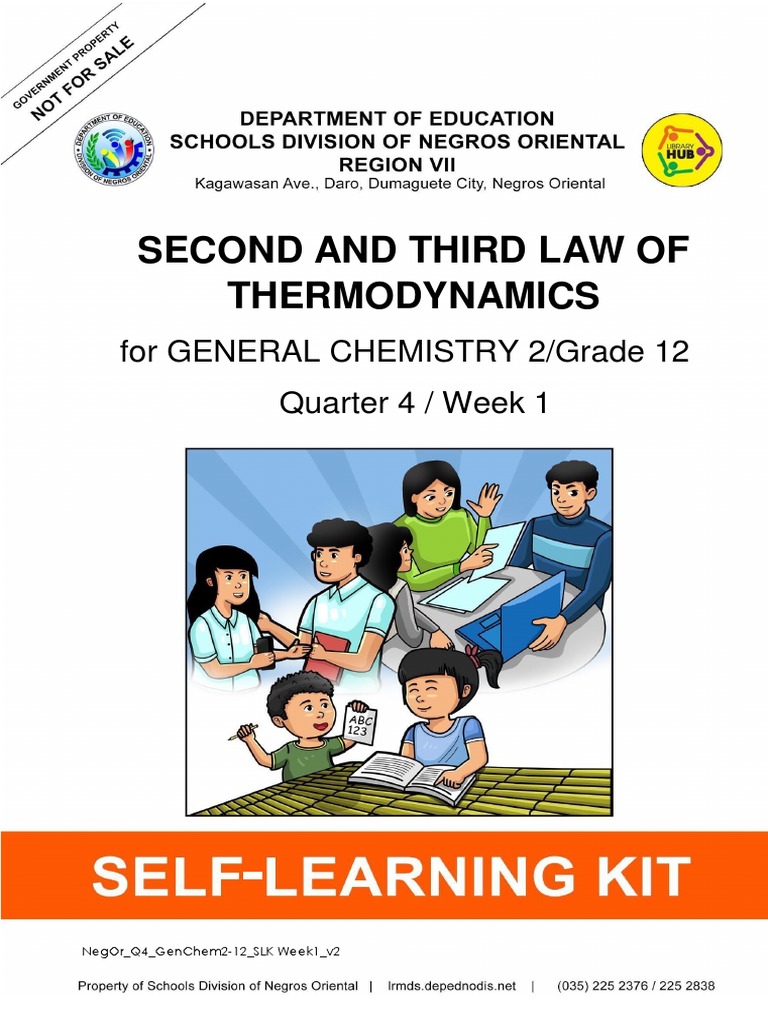 GOVERNMENT PROPERTY
NOT FOR SALE

DEPARTMENT OF EDUCATION
SCHOOLS DIVISION OF NEGROS ORIENTAL
REGION VII
Kagawasan Ave., Daro, Dumaguete City, Negros Oriental

LIBRARY HUB

SECOND AND THIRD LAW OF THERMODYNAMICS

for GENERAL CHEMISTRY 2/Grade 12

Quarter 4 / Week 1

ABC
123

SELF-LEARNING KIT

NegOr_Q4_GenChem2-12_SLK Week1_v2

Property of Schools Division of Negros Oriental | lrmds.depednodis.net | (035) 225 2376 / 225 2838